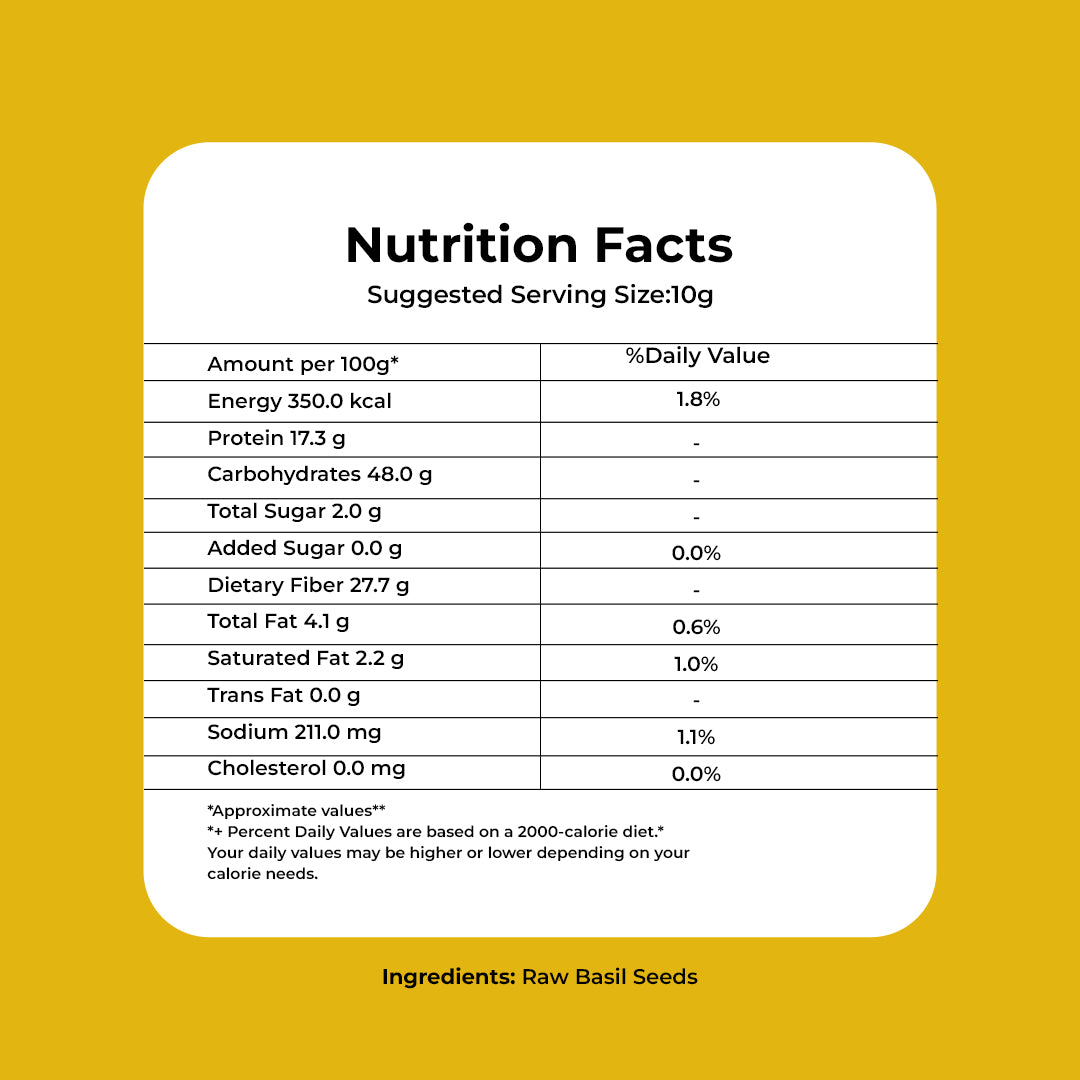 Nutrition Facts

Suggested Serving Size:10g

| Amount per 100g* | %Daily Value |
|---|---|
| Energy 350.0 kcal | 1.8% |
| Protein 17.3 g | - |
| Carbohydrates 48.0 g | - |
| Total Sugar 2.0 g | - |
| Added Sugar 0.0 g | 0.0% |
| Dietary Fiber 27.7 g | - |
| Total Fat 4.1 g | 0.6% |
| Saturated Fat 2.2 g | 1.0% |
| Trans Fat 0.0 g | - |
| Sodium 211.0 mg | 1.1% |
| Cholesterol 0.0 mg | 0.0% |

*Approximate values**
*+ Percent Daily Values are based on a 2000-calorie diet.* Your daily values may be higher or lower depending on your calorie needs.

Ingredients: Raw Basil Seeds